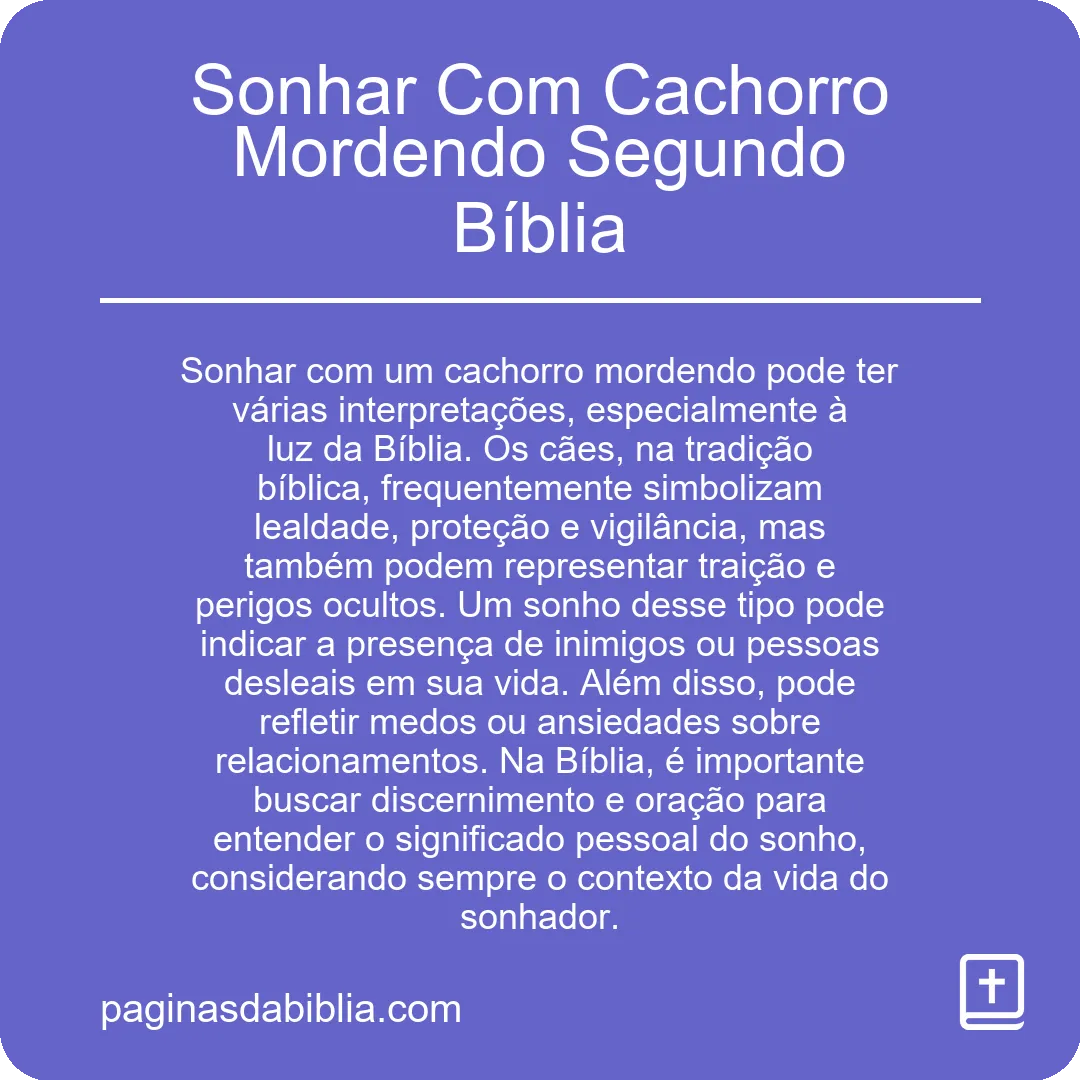 Sonhar Com Cachorro Mordendo Segundo Bíblia

Sonhar com um cachorro mordendo pode ter várias interpretações, especialmente à luz da Bíblia. Os cães, na tradição bíblica, frequentemente simbolizam lealdade, proteção e vigilância, mas também podem representar traição e perigos ocultos. Um sonho desse tipo pode indicar a presença de inimigos ou pessoas desleais em sua vida. Além disso, pode refletir medos ou ansiedades sobre relacionamentos. Na Bíblia, é importante buscar discernimento e oração para entender o significado pessoal do sonho, considerando sempre o contexto da vida do sonhador.

paginasdabiblia.com